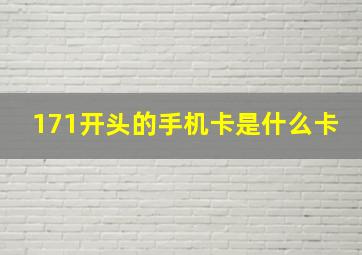 171开头的手机卡是什么卡